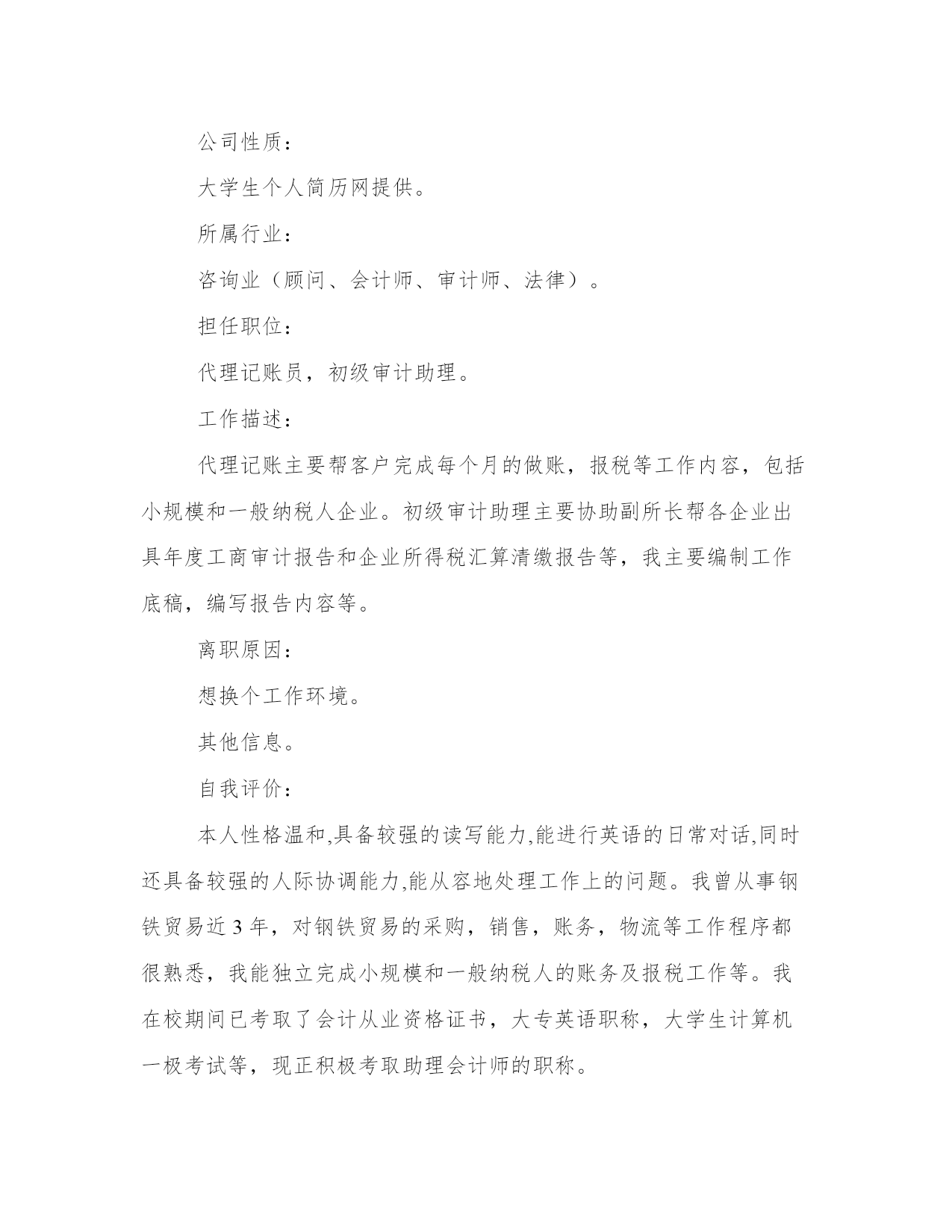 公司性质：

大学生个人简历网提供。

所属行业：

咨询业（顾问、会计师、审计师、法律）。

担任职位：

代理记账员，初级审计助理。

工作描述：

代理记账主要帮客户完成每个月的做账，报税等工作内容，包括小规模和一般纳税人企业。初级审计助理主要协助副所长帮各企业出具年度工商审计报告和企业所得税汇算清缴报告等，我主要编制工作底稿，编写报告内容等。

离职原因：

想换个工作环境。

其他信息。

自我评价：

本人性格温和,具备较强的读写能力,能进行英语的日常对话,同时还具备较强的人际协调能力,能从容地处理工作上的问题。我曾从事钢铁贸易近 3 年，对钢铁贸易的采购，销售，账务，物流等工作程序都很熟悉，我能独立完成小规模和一般纳税人的账务及报税工作等。我在校期间已考取了会计从业资格证书，大专英语职称，大学生计算机一极考试等，现正积极考取助理会计师的职称。